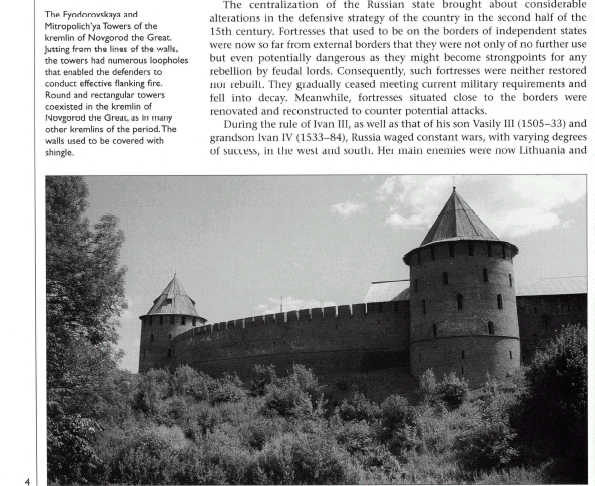 The Fyodorovskaya and Mitropolich'ya Towers of the kremlin of Novgorod the Great. Jutting from the lines of the walls, the towers had numerous loopholes that enabled the defenders to conduct effective flanking fire. Round and rectangular towers coexisted in the kremlin of Novgorod the Great, as in many other kremlins of the period. The walls used to be covered with shingle.

The centralization of the Russian state brought about considerable alterations in the defensive strategy of the country in the second half of the 15th century. Fortresses that used to be on the borders of independent states were now so far from external borders that they were not only of no further use but even potentially dangerous as they might become strongpoints for any rebellion by feudal lords. Consequently, such fortresses were neither restored nor rebuilt. They gradually ceased meeting current military requirements and fell into decay. Meanwhile, fortresses situated close to the borders were renovated and reconstructed to counter potential attacks.

During the rule of Ivan III, as well as that of his son Vasily III (1505–33) and grandson Ivan IV (1533–84), Russia waged constant wars, with varying degrees of success, in the west and south. Her main enemies were now Lithuania and

4